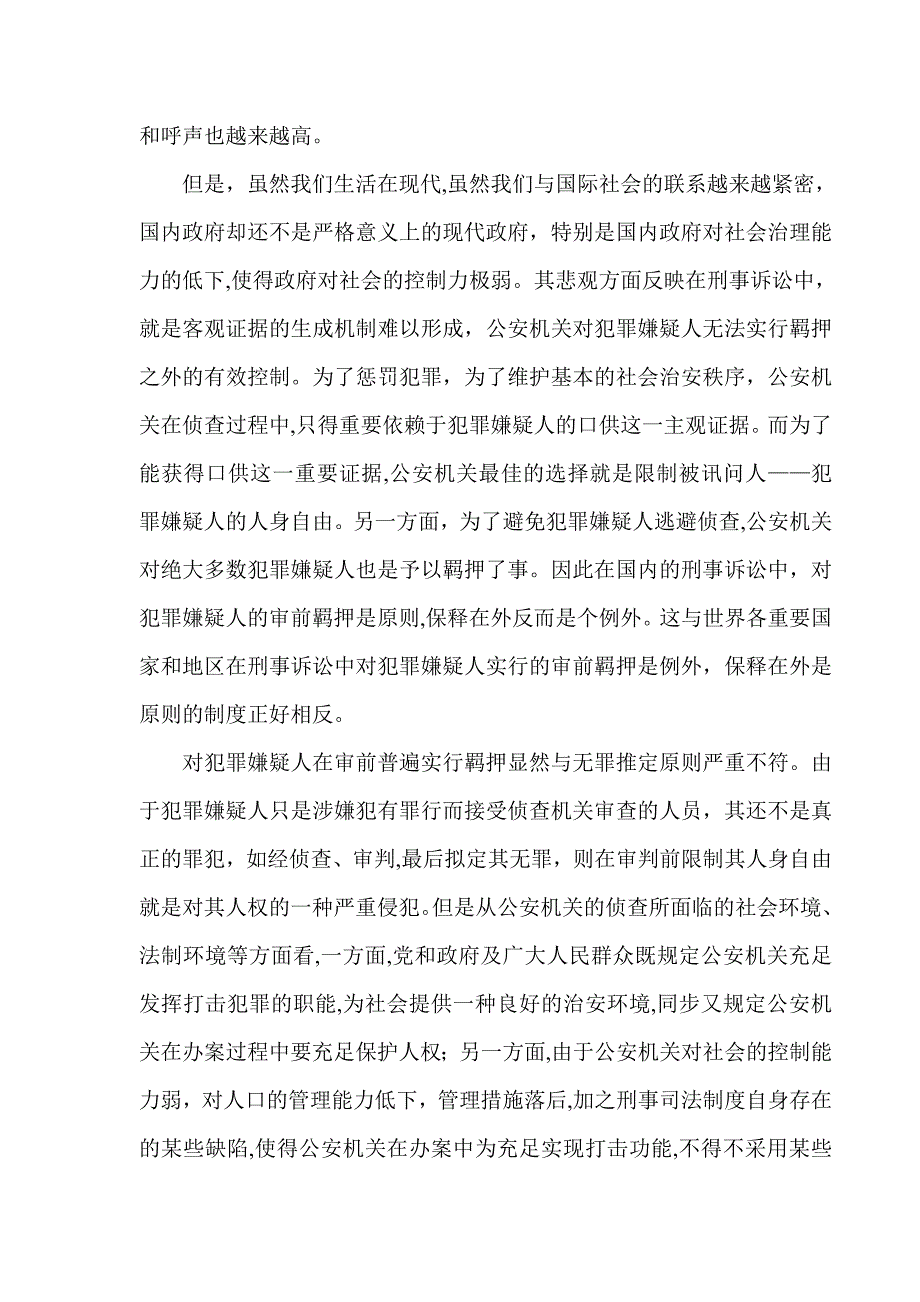 和呼声也越来越高。

但是，虽然我们生活在现代,虽然我们与国际社会的联系越来越紧密，国内政府却还不是严格意义上的现代政府，特别是国内政府对社会治理能力的低下,使得政府对社会的控制力极弱。其悲观方面反映在刑事诉讼中，就是客观证据的生成机制难以形成，公安机关对犯罪嫌疑人无法实行羁押之外的有效控制。为了惩罚犯罪，为了维护基本的社会治安秩序，公安机关在侦查过程中,只得重要依赖于犯罪嫌疑人的口供这一主观证据。而为了能获得口供这一重要证据,公安机关最佳的选择就是限制被讯问人——犯罪嫌疑人的人身自由。另一方面，为了避免犯罪嫌疑人逃避侦查,公安机关对绝大多数犯罪嫌疑人也是予以羁押了事。因此在国内的刑事诉讼中，对犯罪嫌疑人的审前羁押是原则,保释在外反而是个例外。这与世界各重要国家和地区在刑事诉讼中对犯罪嫌疑人实行的审前羁押是例外，保释在外是原则的制度正好相反。

对犯罪嫌疑人在审前普遍实行羁押显然与无罪推定原则严重不符。由于犯罪嫌疑人只是涉嫌犯有罪行而接受侦查机关审查的人员，其还不是真正的罪犯，如经侦查、审判,最后拟定其无罪，则在审判前限制其人身自由就是对其人权的一种严重侵犯。但是从公安机关的侦查所面临的社会环境、法制环境等方面看,一方面,党和政府及广大人民群众既规定公安机关充足发挥打击犯罪的职能,为社会提供一种良好的治安环境,同步又规定公安机关在办案过程中要充足保护人权；另一方面,由于公安机关对社会的控制能力弱，对人口的管理能力低下，管理措施落后,加之刑事司法制度自身存在的某些缺陷,使得公安机关在办案中为充足实现打击功能,不得不采用某些